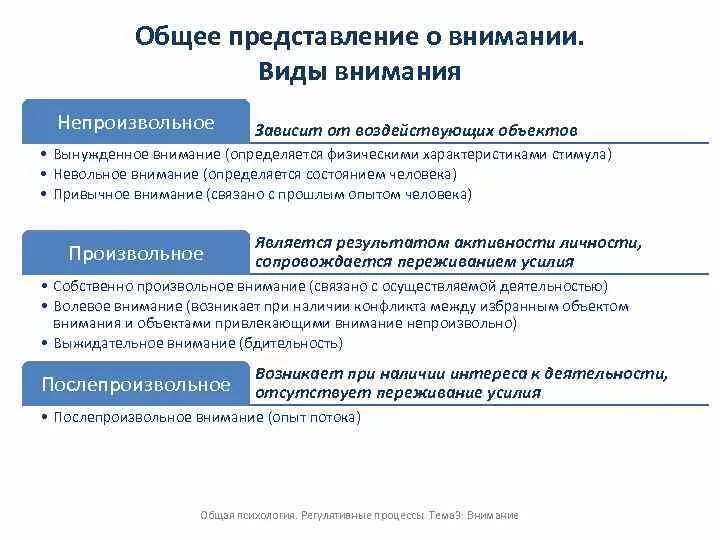 Общее представление о внимании.
Виды внимания

Непроизвольное

Зависит от воздействующих объектов

• Вынужденное внимание (определяется физическими характеристиками стимула)
• Невольное внимание (определяется состоянием человека)
• Привычное внимание (связано с прошлым опытом человека)

Произвольное

Является результатом активности личности, сопровождается переживанием усилия

• Собственно произвольное внимание (связано с осуществляемой деятельностью)
• Волевое внимание (возникает при наличии конфликта между избранным объектом внимания и объектами привлекающими внимание непроизвольно)
• Выжидательное внимание (бдительность)

Послепроизвольное

Возникает при наличии интереса к деятельности, отсутствует переживание усилия

• Послепроизвольное внимание (опыт потока)

Общая психология. Регулятивные процессы. Тема3: Внимание